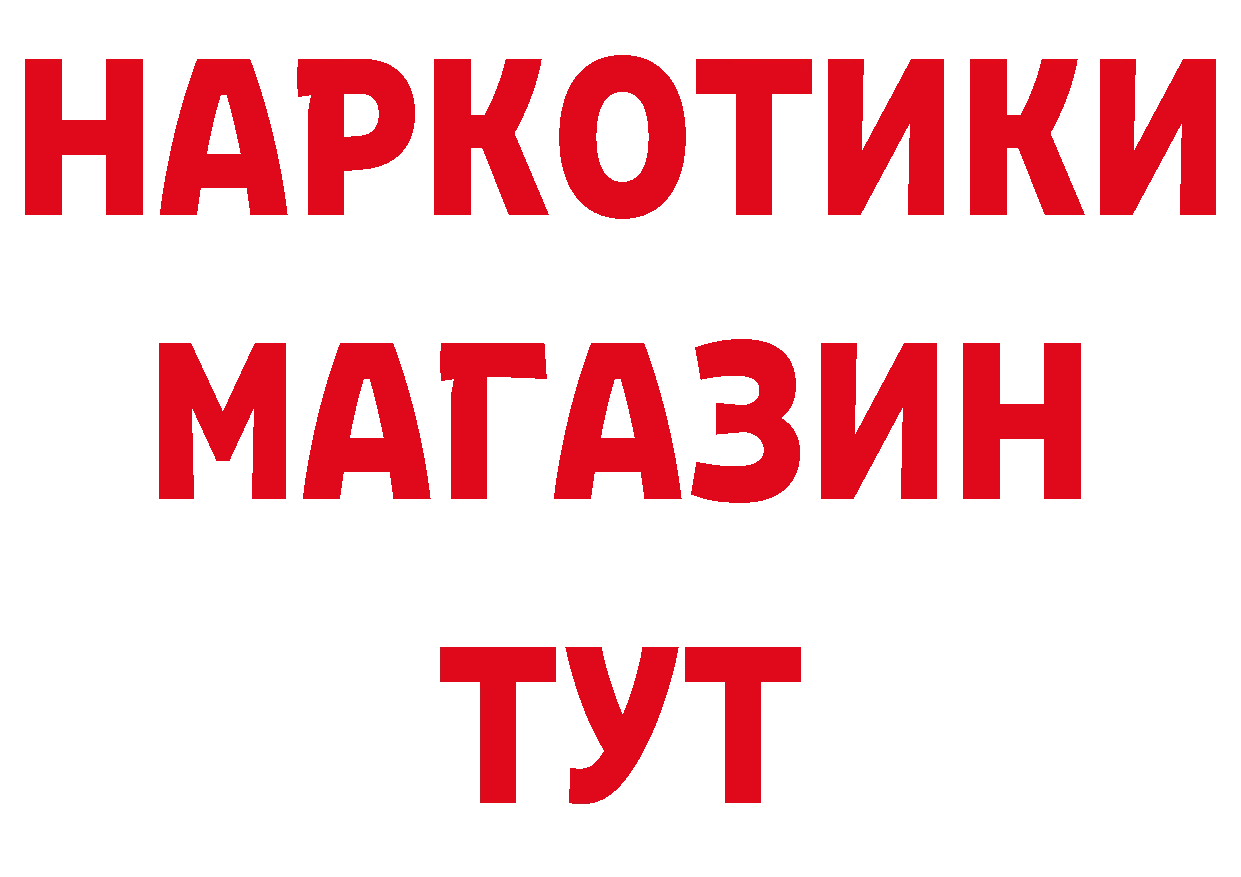 НАРКОТИКИ
МАГАЗИН
ТУТ